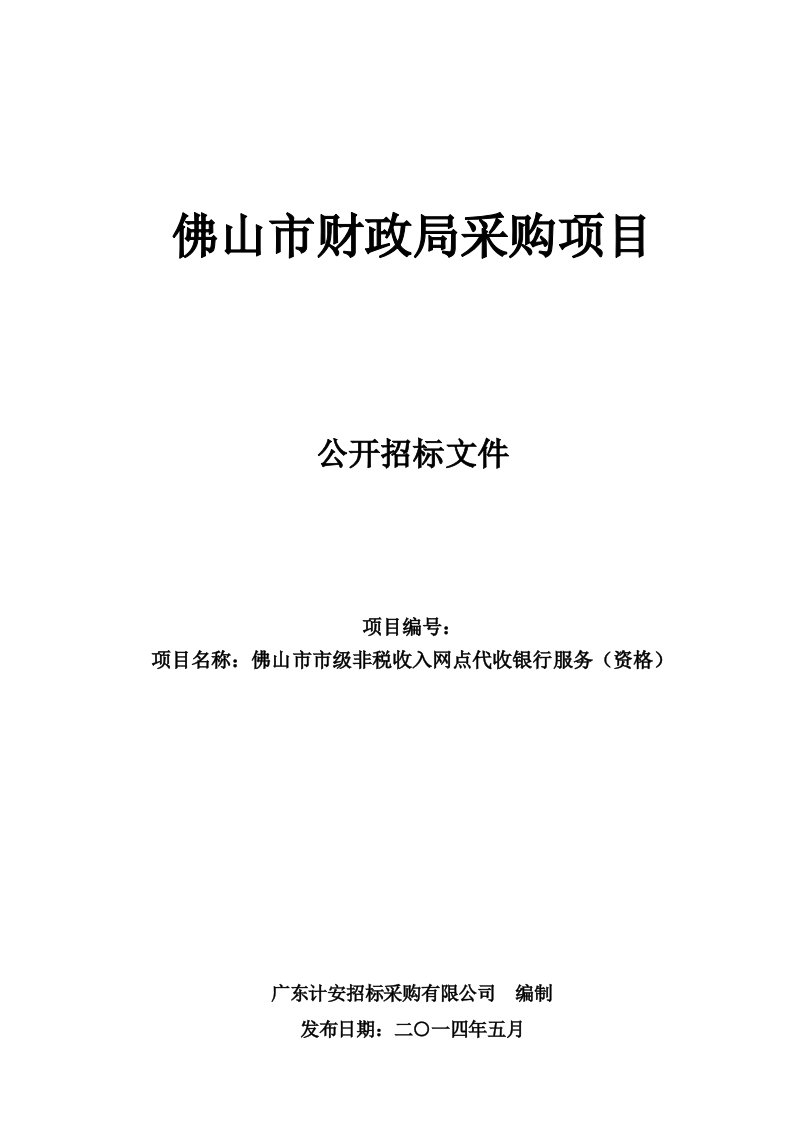 佛山市财政局采购项目

公开招标文件

项目编号：
项目名称：佛山市市级非税收入网点代收银行服务（资格）

广东计安招标采购有限公司　编制
发布日期：二〇一四年五月